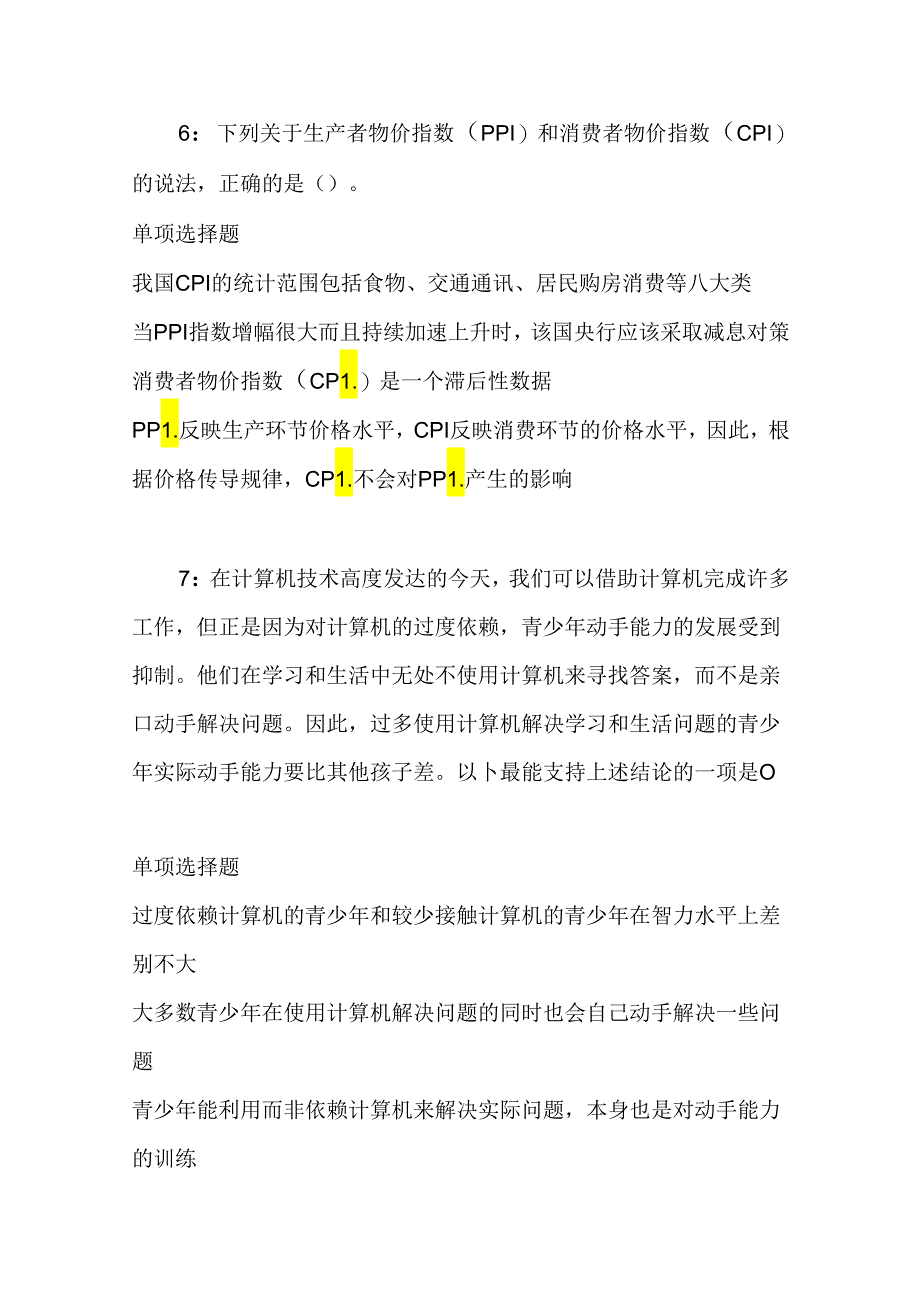 6：下列关于生产者物价指数（PPI）和消费者物价指数（CPI）的说法，正确的是（）。

单项选择题

我国CPI的统计范围包括食物、交通通讯、居民购房消费等八大类

当PPI指数增幅很大而且持续加速上升时，该国央行应该采取减息对策

消费者物价指数（CP1.）是一个滞后性数据

PP1.反映生产环节价格水平，CPI反映消费环节的价格水平，因此，根据价格传导规律，CP1.不会对PP1.产生的影响

7：在计算机技术高度发达的今天，我们可以借助计算机完成许多工作，但正是因为对计算机的过度依赖，青少年动手能力的发展受到抑制。他们在学习和生活中无处不使用计算机来寻找答案，而不是亲口动手解决问题。因此，过多使用计算机解决学习和生活问题的青少年实际动手能力要比其他孩子差。以卜最能支持上述结论的一项是O

单项选择题

过度依赖计算机的青少年和较少接触计算机的青少年在智力水平上差别不大

大多数青少年在使用计算机解决问题的同时也会自己动手解决一些问题

青少年能利用而非依赖计算机来解决实际问题，本身也是对动手能力的训练